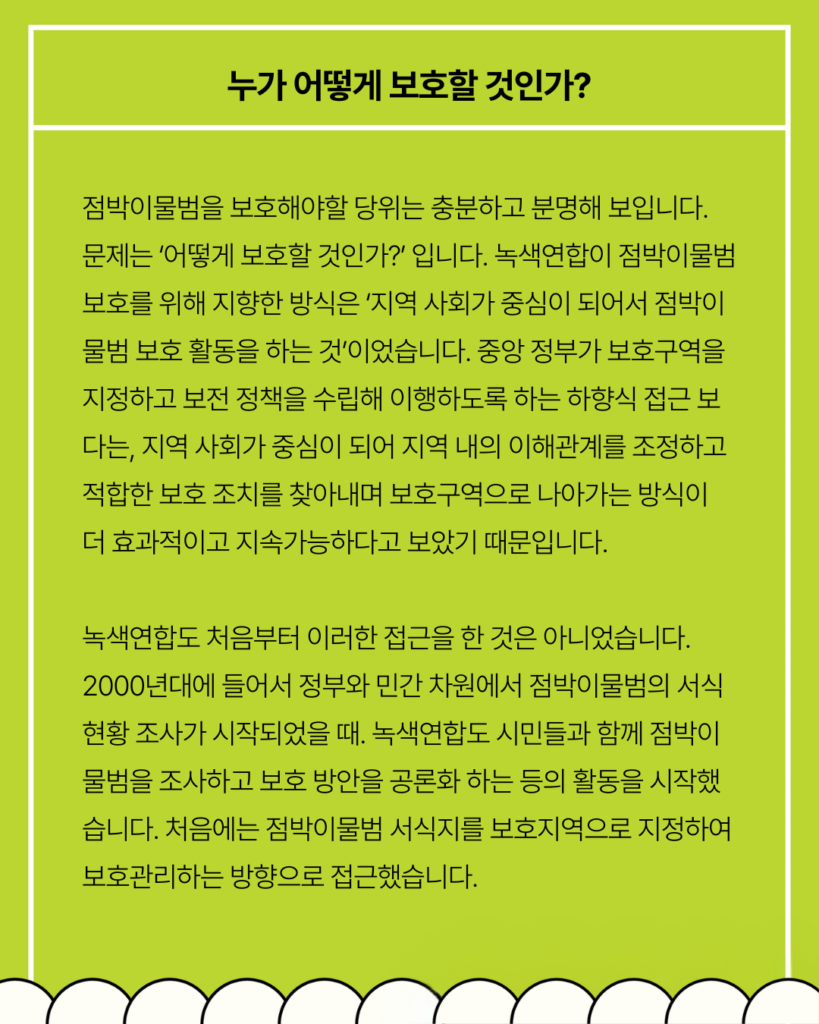 누가 어떻게 보호할 것인가?

점박이물범을 보호해야할 당위는 충분하고 분명해 보입니다. 문제는 '어떻게 보호할 것인가?' 입니다. 녹색연합이 점박이물범 보호를 위해 지향한 방식은 '지역 사회가 중심이 되어서 점박이물범 보호 활동을 하는 것'이었습니다. 중앙 정부가 보호구역을 지정하고 보전 정책을 수립해 이행하도록 하는 하향식 접근 보다는, 지역 사회가 중심이 되어 지역 내의 이해관계를 조정하고 적합한 보호 조치를 찾아내며 보호구역으로 나아가는 방식이 더 효과적이고 지속가능하다고 보았기 때문입니다.

녹색연합도 처음부터 이러한 접근을 한 것은 아니었습니다. 2000년대에 들어서 정부와 민간 차원에서 점박이물범의 서식 현황 조사가 시작되었을 때. 녹색연합도 시민들과 함께 점박이물범을 조사하고 보호 방안을 공론화 하는 등의 활동을 시작했습니다. 처음에는 점박이물범 서식지를 보호지역으로 지정하여 보호관리하는 방향으로 접근했습니다.